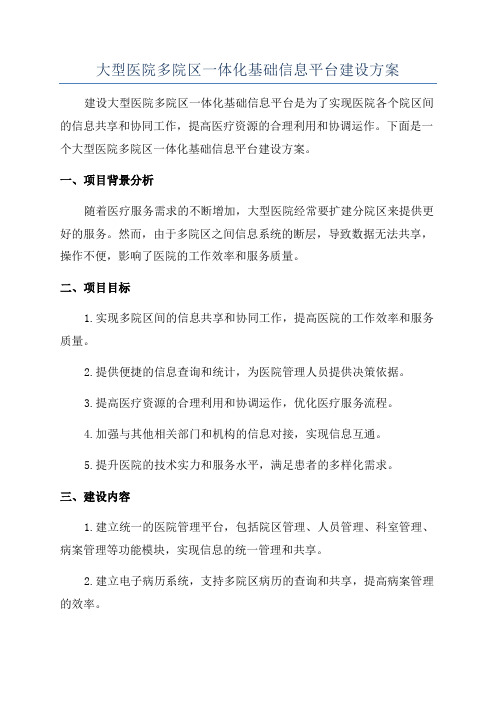 大型医院多院区一体化基础信息平台建设方案

建设大型医院多院区一体化基础信息平台是为了实现医院各个院区间的信息共享和协同工作，提高医疗资源的合理利用和协调运作。下面是一个大型医院多院区一体化基础信息平台建设方案。

一、项目背景分析

随着医疗服务需求的不断增加，大型医院经常要扩建分院区来提供更好的服务。然而，由于多院区之间信息系统的断层，导致数据无法共享，操作不便，影响了医院的工作效率和服务质量。

二、项目目标

1.实现多院区间的信息共享和协同工作，提高医院的工作效率和服务质量。

2.提供便捷的信息查询和统计，为医院管理人员提供决策依据。

3.提高医疗资源的合理利用和协调运作，优化医疗服务流程。

4.加强与其他相关部门和机构的信息对接，实现信息互通。

5.提升医院的技术实力和服务水平，满足患者的多样化需求。

三、建设内容

1.建立统一的医院管理平台，包括院区管理、人员管理、科室管理、病案管理等功能模块，实现信息的统一管理和共享。

2.建立电子病历系统，支持多院区病历的查询和共享，提高病案管理的效率。